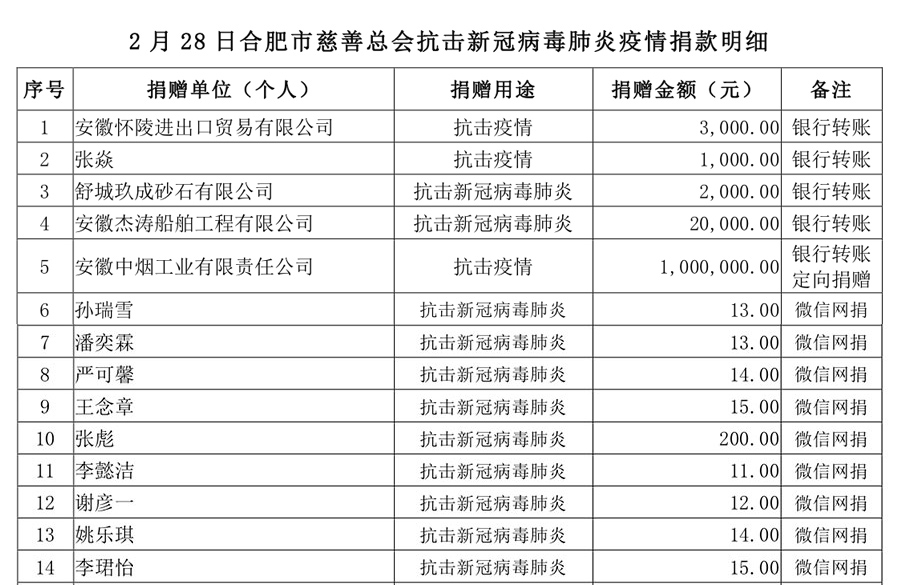 2 月 28 日合肥市慈善总会抗击新冠病毒肺炎疫情捐款明细

| 序号 | 捐赠单位（个人） | 捐赠用途 | 捐赠金额（元） | 备注 |
|---|---|---|---|---|
| 1 | 安徽怀陵进出口贸易有限公司 | 抗击疫情 | 3,000.00 | 银行转账 |
| 2 | 张焱 | 抗击疫情 | 1,000.00 | 银行转账 |
| 3 | 舒城玖成砂石有限公司 | 抗击新冠病毒肺炎 | 2,000.00 | 银行转账 |
| 4 | 安徽杰涛船舶工程有限公司 | 抗击新冠病毒肺炎 | 20,000.00 | 银行转账 |
| 5 | 安徽中烟工业有限责任公司 | 抗击疫情 | 1,000,000.00 | 银行转账 定向捐赠 |
| 6 | 孙瑞雪 | 抗击新冠病毒肺炎 | 13.00 | 微信网捐 |
| 7 | 潘奕霖 | 抗击新冠病毒肺炎 | 13.00 | 微信网捐 |
| 8 | 严可馨 | 抗击新冠病毒肺炎 | 14.00 | 微信网捐 |
| 9 | 王念章 | 抗击新冠病毒肺炎 | 15.00 | 微信网捐 |
| 10 | 张彪 | 抗击新冠病毒肺炎 | 200.00 | 微信网捐 |
| 11 | 李懿洁 | 抗击新冠病毒肺炎 | 11.00 | 微信网捐 |
| 12 | 谢彦一 | 抗击新冠病毒肺炎 | 12.00 | 微信网捐 |
| 13 | 姚乐琪 | 抗击新冠病毒肺炎 | 14.00 | 微信网捐 |
| 14 | 李珺怡 | 抗击新冠病毒肺炎 | 15.00 | 微信网捐 |